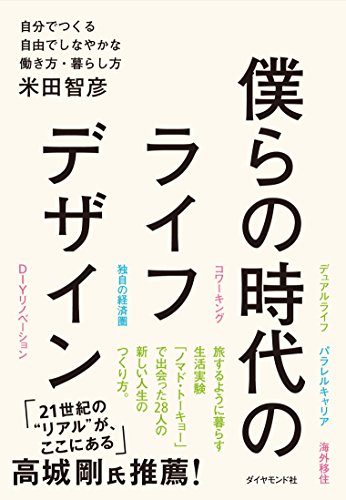 自分でつくる
自由でしなやかな
働き方・暮らし方
米田智彦

僕らの時代のライフデザイン

デュアルライフ
パラレルキャリア
海外移住

コワーキング

独自の経済圏

DIYリノベーション

旅するように暮らす生活実験「ノマド・トーキョー」で出会った28人の新しい人生のつくり方。

「21世紀の“リアル”が、ここにある」
高城剛氏推薦！

ダイヤモンド社